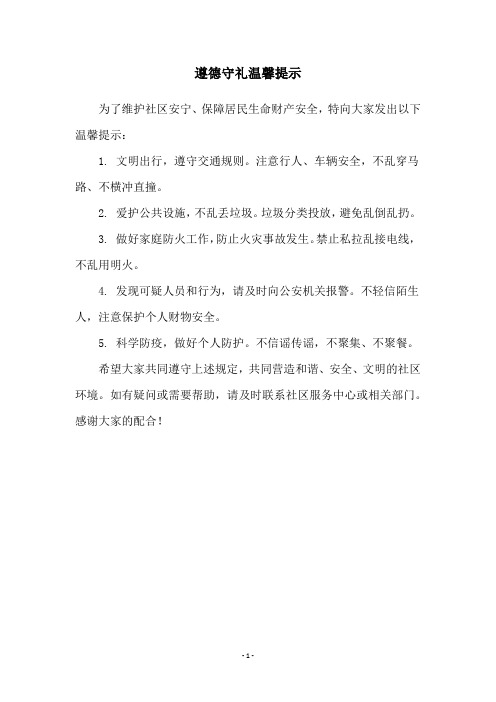 遵德守礼温馨提示

为了维护社区安宁、保障居民生命财产安全，特向大家发出以下温馨提示：

1. 文明出行，遵守交通规则。注意行人、车辆安全，不乱穿马路、不横冲直撞。

2. 爱护公共设施，不乱丢垃圾。垃圾分类投放，避免乱倒乱扔。

3. 做好家庭防火工作，防止火灾事故发生。禁止私拉乱接电线，不乱用明火。

4. 发现可疑人员和行为，请及时向公安机关报警。不轻信陌生人，注意保护个人财物安全。

5. 科学防疫，做好个人防护。不信谣传谣，不聚集、不聚餐。

希望大家共同遵守上述规定，共同营造和谐、安全、文明的社区环境。如有疑问或需要帮助，请及时联系社区服务中心或相关部门。感谢大家的配合！

- 1 -